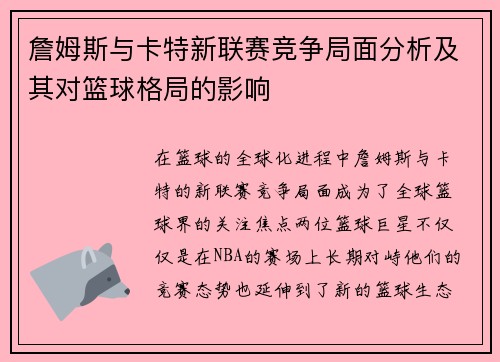 詹姆斯与卡特新联赛竞争局面分析及其对篮球格局的影响

在篮球的全球化进程中詹姆斯与卡特的新联赛竞争局面成为了全球篮球界的关注焦点两位篮球巨星不仅仅是在NBA的赛场上长期对峙他们的竞赛态势也延伸到了新的篮球生态